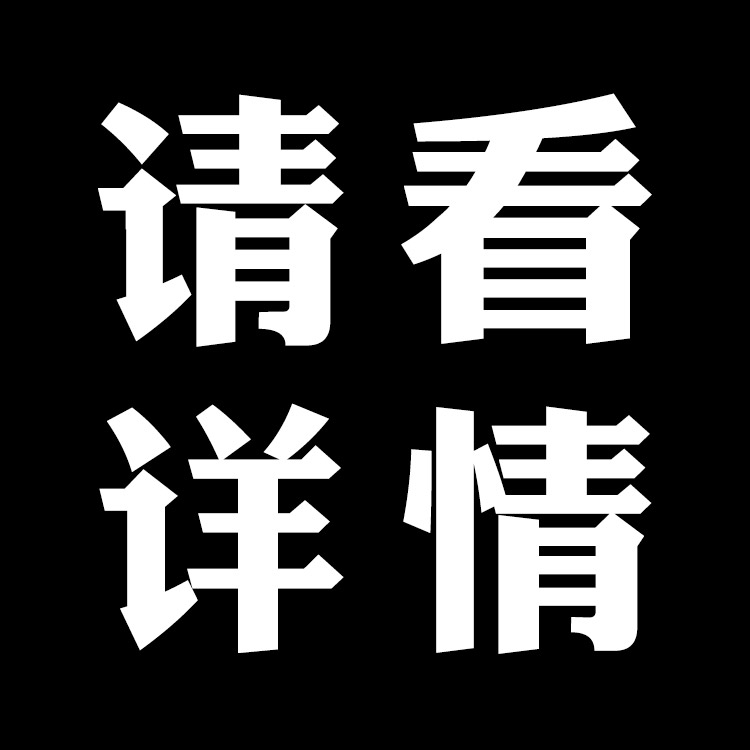 请看
详情